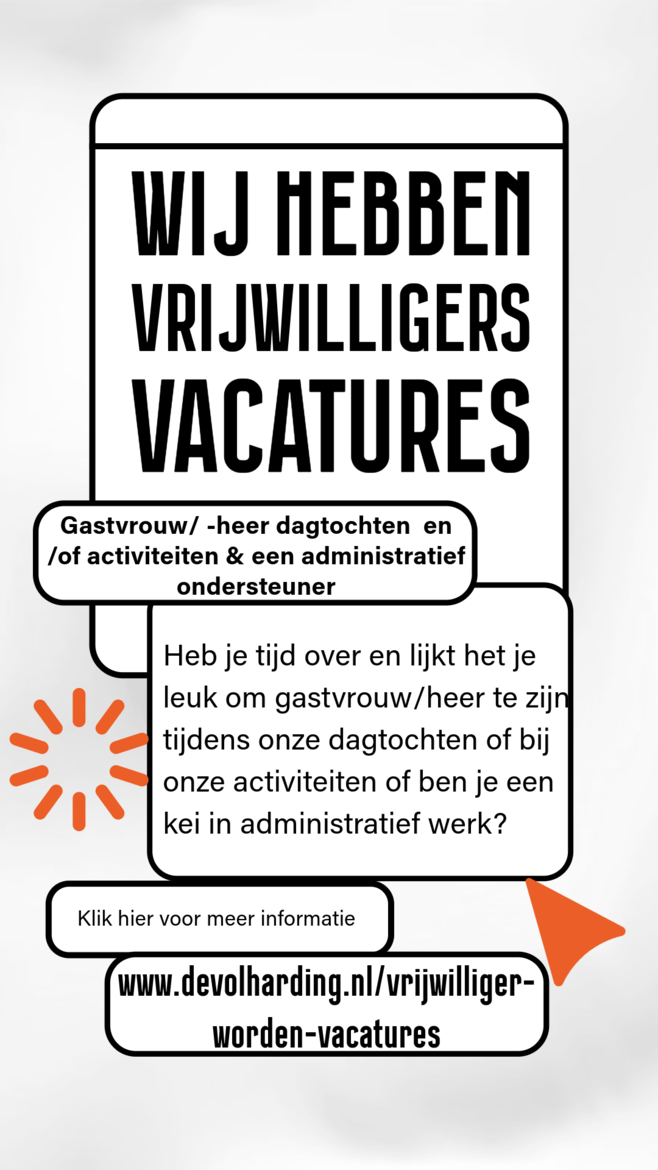 WIJ HEBBEN VRIJWILLIGERS VACATURES

Gastvrouw/ -heer dagtochten en /of activiteiten & een administratief ondersteuner

Heb je tijd over en lijkt het je leuk om gastvrouw/heer te zijn tijdens onze dagtochten of bij onze activiteiten of ben je een kei in administratief werk?

Klik hier voor meer informatie

www.devolharding.nl/vrijwilliger-worden-vacatures